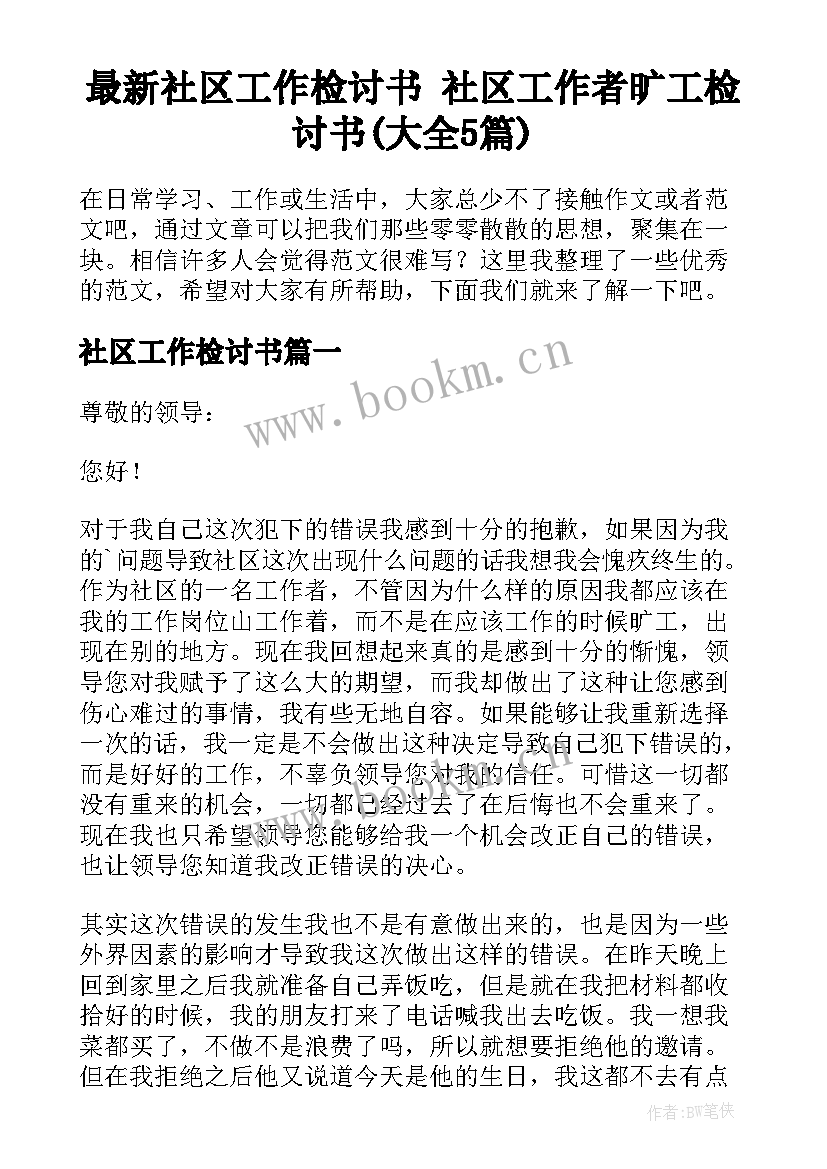 最新社区工作检讨书 社区工作者旷工检讨书(大全5篇)

在日常学习、工作或生活中，大家总少不了接触作文或者范文吧，通过文章可以把我们那些零零散散的思想，聚集在一块。相信许多人会觉得范文很难写？这里我整理了一些优秀的范文，希望对大家有所帮助，下面我们就来了解一下吧。

社区工作检讨书篇一

www.bookm.cn

尊敬的领导：

您好！

对于我自己这次犯下的错误我感到十分的抱歉，如果因为我的`问题导致社区这次出现什么问题的话我想我会愧疚终生的。作为社区的一名工作者，不管因为什么样的原因我都应该在我的工作岗位山工作着，而不是在应该工作的时候旷工，出现在别的地方。现在我回想起来真的是感到十分的惭愧，领导您对我赋予了这么大的期望，而我却做出了这种让您感到伤心难过的事情，我有些无地自容。如果能够让我重新选择一次的话，我一定是不会做出这种决定导致自己犯下错误的，而是好好的工作，不辜负领导您对我的信任。可惜这一切都没有重来的机会，一切都已经过去了在后悔也不会重来了。现在我也只希望领导您能够给我一个机会改正自己的错误，也让领导您知道我改正错误的决心。

其实这次错误的发生我也不是有意做出来的，也是因为一些外界因素的影响才导致我这次做出这样的错误。在昨天晚上回到家里之后我就准备自己弄饭吃，但是就在我把材料都收拾好的时候，我的朋友打来了电话喊我出去吃饭。我一想我菜都买了，不做不是浪费了吗，所以就想要拒绝他的邀请。但在我拒绝之后他又说道今天是他的生日，我这都不去有点

作者:BW笔侠